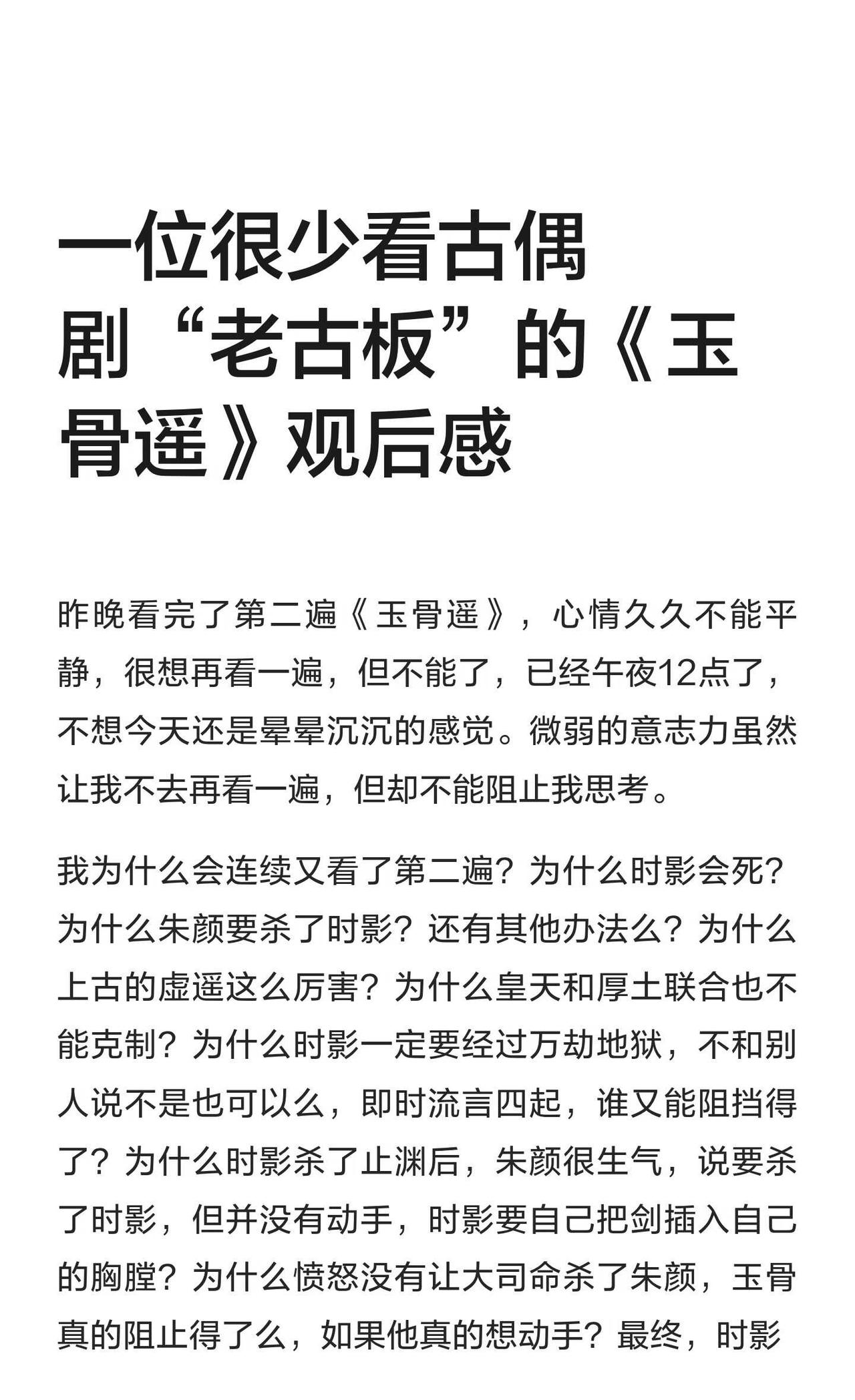 一位很少看古偶剧“老古板”的《玉骨遥》观后感

昨晚看完了第二遍《玉骨遥》，心情久久不能平静，很想再看一遍，但不能了，已经午夜12点了，不想今天还是晕晕沉沉的感觉。微弱的意志力虽然让我不去再看一遍，但却不能阻止我思考。

我为什么会连续又看了第二遍？为什么时影会死？为什么朱颜要杀了时影？还有其他办法么？为什么上古的虚遥这么厉害？为什么皇天和厚土联合也不能克制？为什么时影一定要经过万劫地狱，不和别人说不是也可以么，即时流言四起，谁又能阻挡得了？为什么时影杀了止渊后，朱颜很生气，说要杀了时影，但并没有动手，时影要自己把剑插入自己的胸膛？为什么愤怒没有让大司命杀了朱颜，玉骨真的阻止得了么，如果他真的想动手？最终，时影